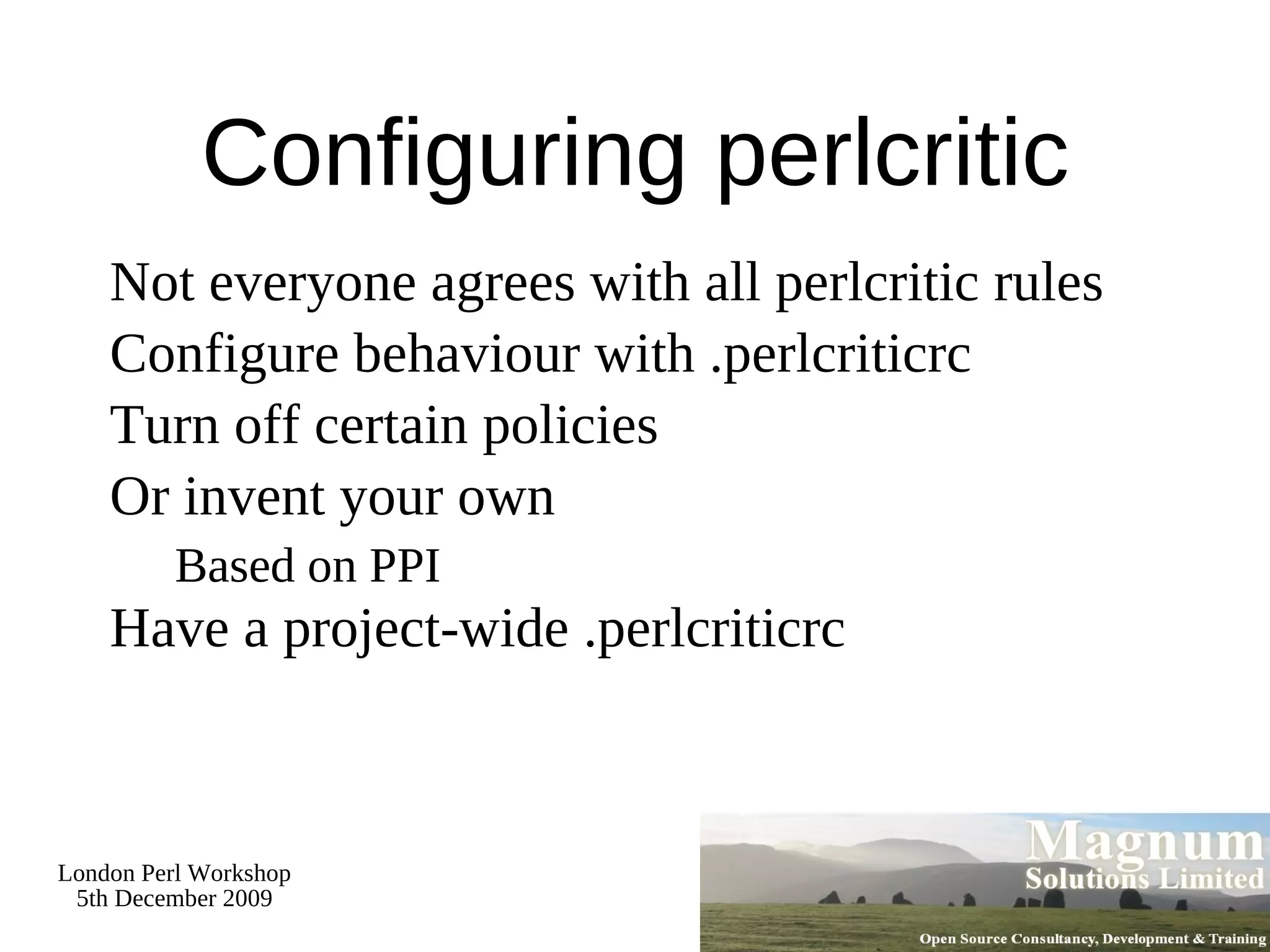 Configuring perlcritic

Not everyone agrees with all perlcritic rules

Configure behaviour with .perlcriticrc

Turn off certain policies

Or invent your own

Based on PPI

Have a project-wide .perlcriticrc

London Perl Workshop
5th December 2009

Magnum
Solutions Limited

Open Source Consultancy, Development & Training